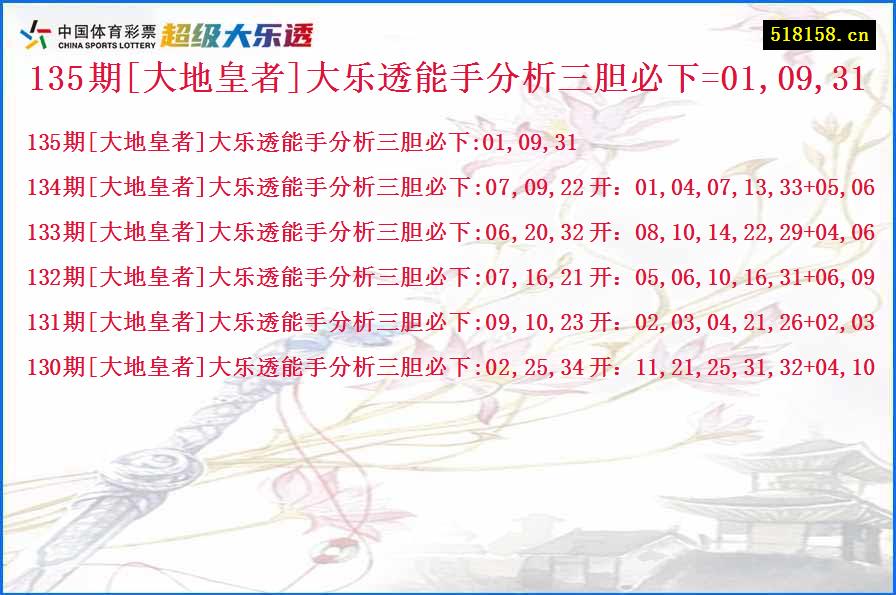 中国体育彩票 CHINA SPORTS LOTTERY 超级大乐透

518158.cn

135期[大地皇者]大乐透能手分析三胆必下=01,09,31

135期[大地皇者]大乐透能手分析三胆必下:01,09,31

134期[大地皇者]大乐透能手分析三胆必下:07,09,22 开：01,04,07,13,33+05,06

133期[大地皇者]大乐透能手分析三胆必下:06,20,32 开：08,10,14,22,29+04,06

132期[大地皇者]大乐透能手分析三胆必下:07,16,21 开：05,06,10,16,31+06,09

131期[大地皇者]大乐透能手分析三胆必下:09,10,23 开：02,03,04,21,26+02,03

130期[大地皇者]大乐透能手分析三胆必下:02,25,34 开：11,21,25,31,32+04,10